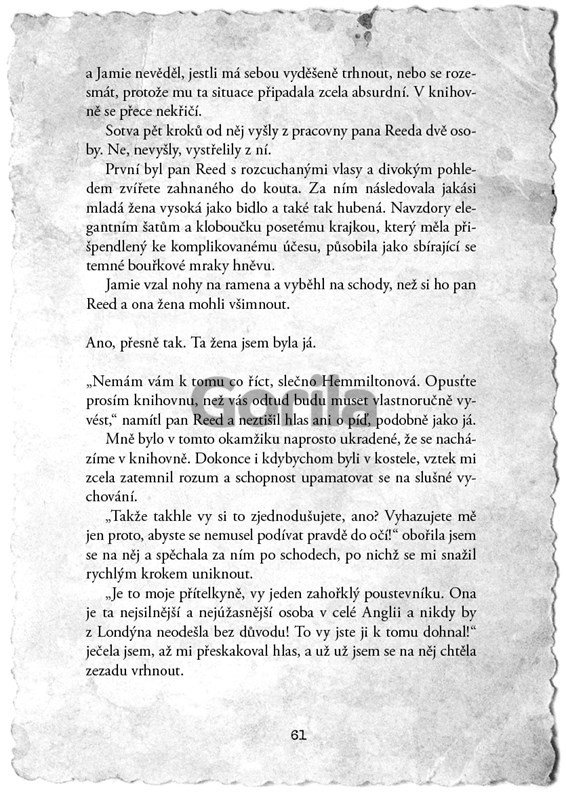 a Jamie nevěděl, jestli má sebou vyděšeně trhnout, nebo se rozesmát, protože mu ta situace připadala zcela absurdní. V knihovně se přece nekřičí.

Sotva pět kroků od něj vyšly z pracovny pana Reeda dvě osoby. Ne, nevyšly, vystřelily z ní.

První byl pan Reed s rozcuchanými vlasy a divokým pohledem zvířete zahnaného do kouta. Za ním následovala jakási mladá žena vysoká jako bidlo a také tak hubená. Navzdory elegantním šatům a kloboučku posetému krajkou, který měla přišpendlený ke komplikovanému účesu, působila jako sbírající se temné bouřkové mraky hněvu.

Jamie vzal nohy na ramena a vyběhl na schody, než si ho pan Reed a ona žena mohli všimnout.

Ano, přesně tak. Ta žena jsem byla já.

„Nemám vám k tomu co říct, slečno Hemmiltonová. Opusťte prosím knihovnu, než vás odtud budu muset vlastnoručně vyvést," namítl pan Reed a neztišil hlas ani o píď, podobně jako já.

Mně bylo v tomto okamžiku naprosto ukradené, že se nacházíme v knihovně. Dokonce i kdybychom byli v kostele, vztek mi zcela zatemnil rozum a schopnost upamatovat se na slušné vychování.

„Takže takhle vy si to zjednodušujete, ano? Vyhazujete mě jen proto, abyste se nemusel podívat pravdě do očí!" obořila jsem se na něj a spěchala za ním po schodech, po nichž se mi snažil rychlým krokem uniknout.

„Je to moje přítelkyně, vy jeden zahořklý poustevníku. Ona je ta nejsilnější a nejúžasnější osoba v celé Anglii a nikdy by z Londýna neodešla bez důvodu! To vy jste ji k tomu dohnal!" ječela jsem, až mi přeskakoval hlas, a už už jsem se na něj chtěla zezadu vrhnout.

Gorila

61